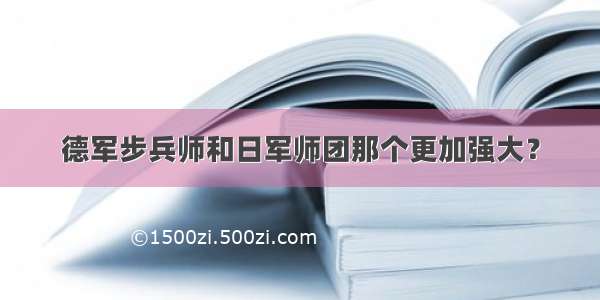 德军步兵师和日军师团那个更加强大？

©1500zi.500zi.com